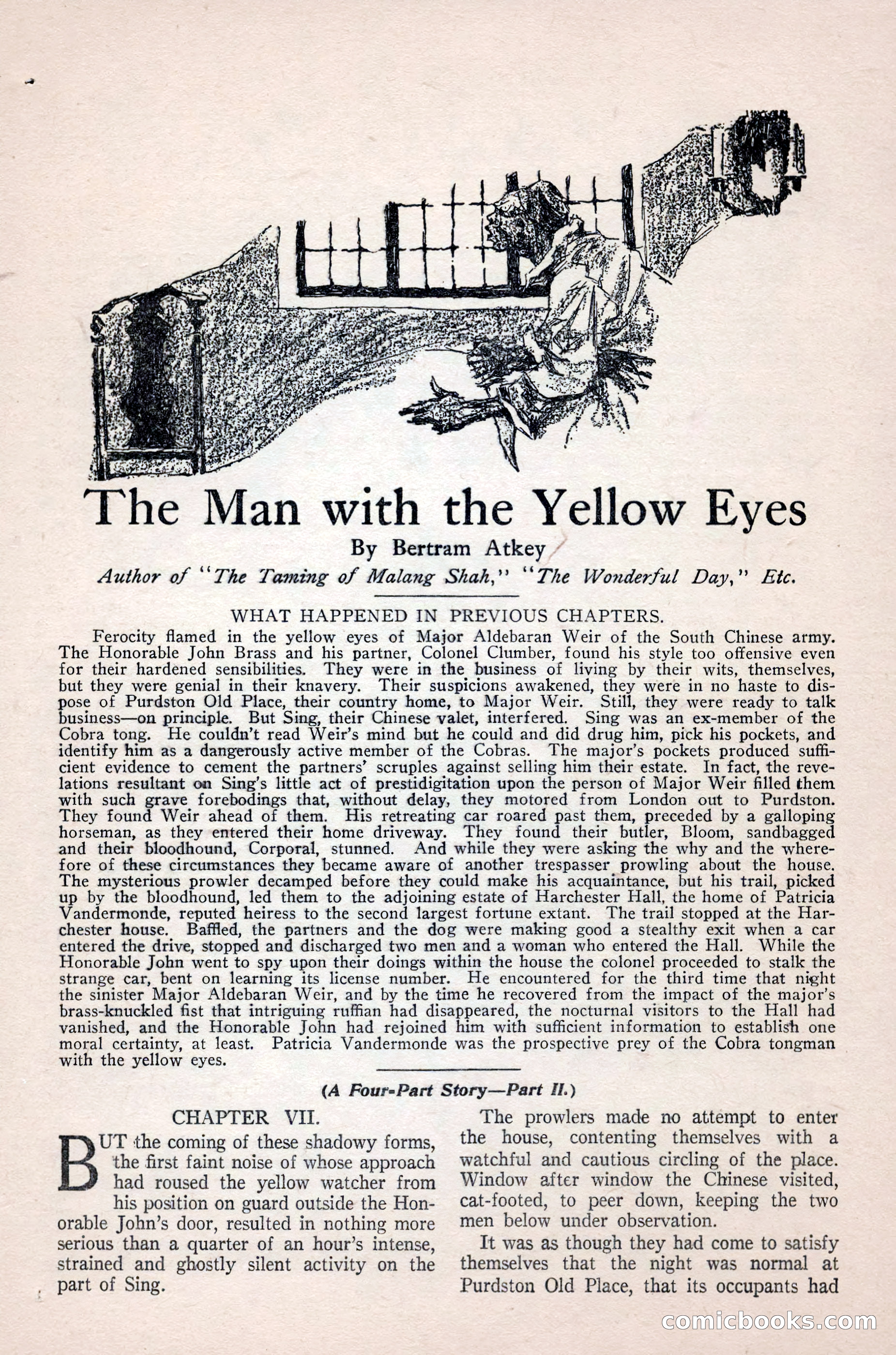 The Man with the Yellow Eyes

By Bertram Atkey

Author of "The Taming of Malang Shah," "The Wonderful Day," Etc.

WHAT HAPPENED IN PREVIOUS CHAPTERS.

Ferocity flamed in the yellow eyes of Major Aldebaran Weir of the South Chinese army. The Honorable John Brass and his partner, Colonel Clumber, found his style too offensive even for their hardened sensibilities. They were in the business of living by their wits, themselves, but they were genial in their knavery. Their suspicions awakened, they were in no haste to dispose of Purdston Old Place, their country home, to Major Weir. Still, they were ready to talk business—on principle. But Sing, their Chinese valet, interfered. Sing was an ex-member of the Cobra tong. He couldn't read Weir's mind but he could and did drug him, pick his pockets, and identify him as a dangerously active member of the Cobras. The major's pockets produced sufficient evidence to cement the partners' scruples against selling him their estate. In fact, the revelations resultant on Sing's little act of prestidigitation upon the person of Major Weir filled them with such grave forebodings that, without delay, they motored from London out to Purdston. They found Weir ahead of them. His retreating car roared past them, preceded by a galloping horseman, as they entered their home driveway. They found their butler, Bloom, sandbagged and their bloodhound, Corporal, stunned. And while they were asking the why and the wherefore of these circumstances they became aware of another trespasser prowling about the house. The mysterious prowler decamped before they could make his acquaintance, but his trail, picked up by the bloodhound, led them to the adjoining estate of Harchester Hall, the home of Patricia Vandermonde, reputed heiress to the second largest fortune extant. The trail stopped at the Harchester house. Baffled, the partners and the dog were making good a stealthy exit when a car entered the drive, stopped and discharged two men and a woman who entered the Hall. While the Honorable John went to spy upon their doings within the house the colonel proceeded to stalk the strange car, bent on learning its license number. He encountered for the third time that night the sinister Major Aldebaran Weir, and by the time he recovered from the impact of the major's brass-knuckled fist that intriguing ruffian had disappeared, the nocturnal visitors to the Hall had vanished, and the Honorable John had rejoined him with sufficient information to establish one moral certainty, at least. Patricia Vandermonde was the prospective prey of the Cobra tongman with the yellow eyes.

(A Four-Part Story—Part II.)

CHAPTER VII.

BUT the coming of these shadowy forms, the first faint noise of whose approach had roused the yellow watcher from his position on guard outside the Honorable John's door, resulted in nothing more serious than a quarter of an hour's intense, strained and ghostly silent activity on the part of Sing.

The prowlers made no attempt to enter the house, contenting themselves with a watchful and cautious circling of the place. Window after window the Chinese visited, cat-footed, to peer down, keeping the two men below under observation.

It was as though they had come to satisfy themselves that the night was normal at Purdston Old Place, that its occupants had

comicbooks.com